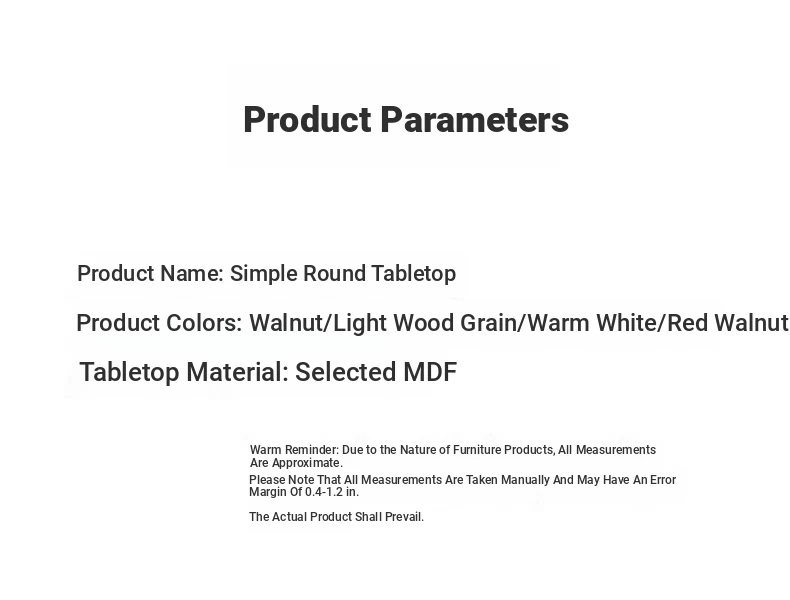 Product Parameters

Product Name: Simple Round Tabletop

Product Colors: Walnut/Light Wood Grain/Warm White/Red Walnut

Tabletop Material: Selected MDF

Warm Reminder: Due to the Nature of Furniture Products, All Measurements Are Approximate.

Please Note That All Measurements Are Taken Manually And May Have An Error Margin Of 0.4-1.2 in.

The Actual Product Shall Prevail.